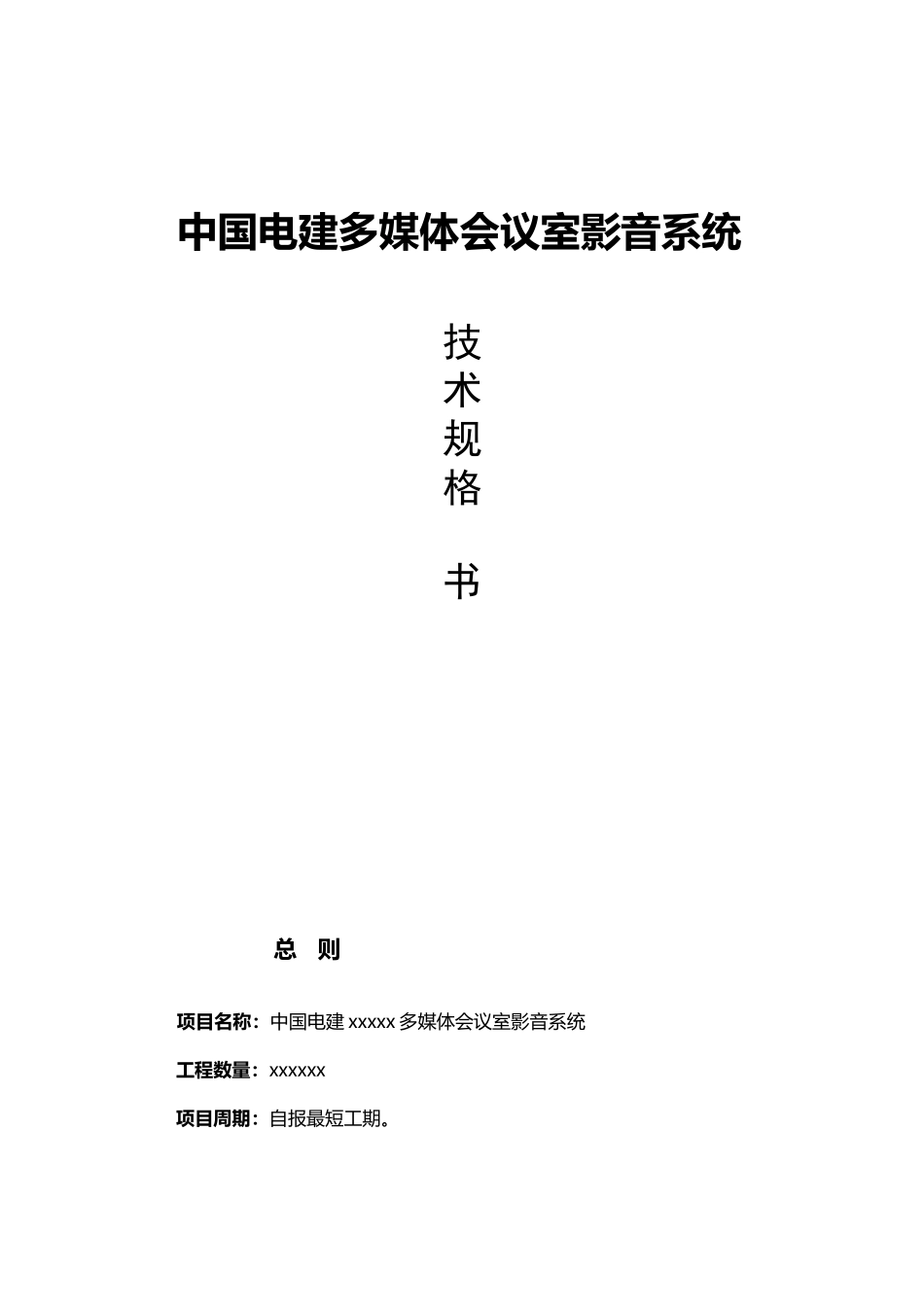 中国电建多媒体会议室影音系统

技
术
规
格

书

总 则

项目名称：中国电建 xxxxx 多媒体会议室影音系统

工程数量：xxxxxx

项目周期：自报最短工期。